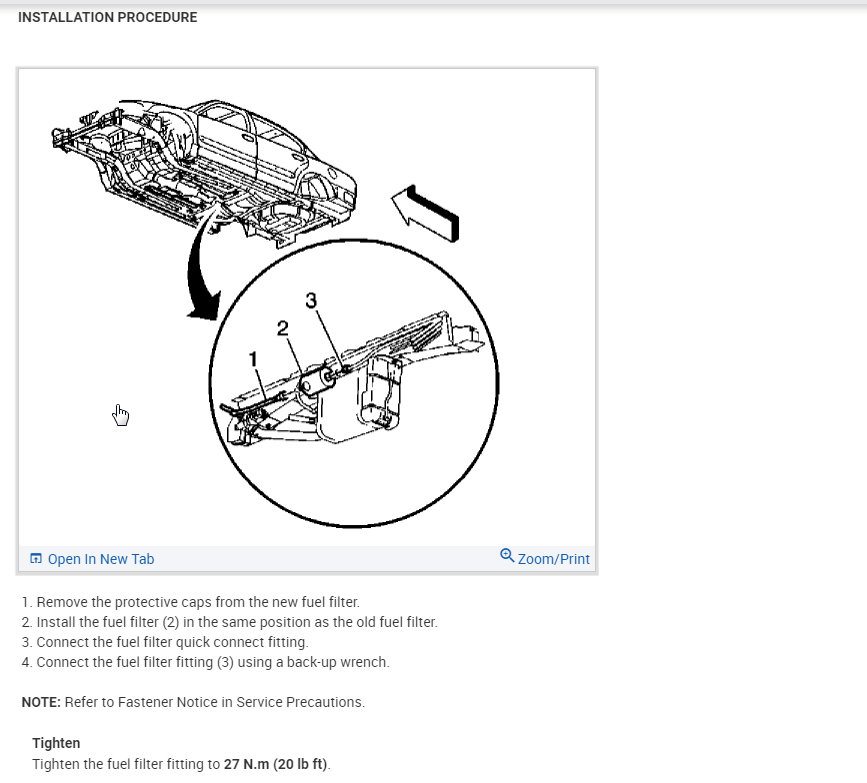 INSTALLATION PROCEDURE

3
2
1

Open In New Tab
Zoom/Print

1. Remove the protective caps from the new fuel filter.
2. Install the fuel filter (2) in the same position as the old fuel filter.
3. Connect the fuel filter quick connect fitting.
4. Connect the fuel filter fitting (3) using a back-up wrench.

NOTE: Refer to Fastener Notice in Service Precautions.

Tighten
Tighten the fuel filter fitting to 27 N.m (20 lb ft).